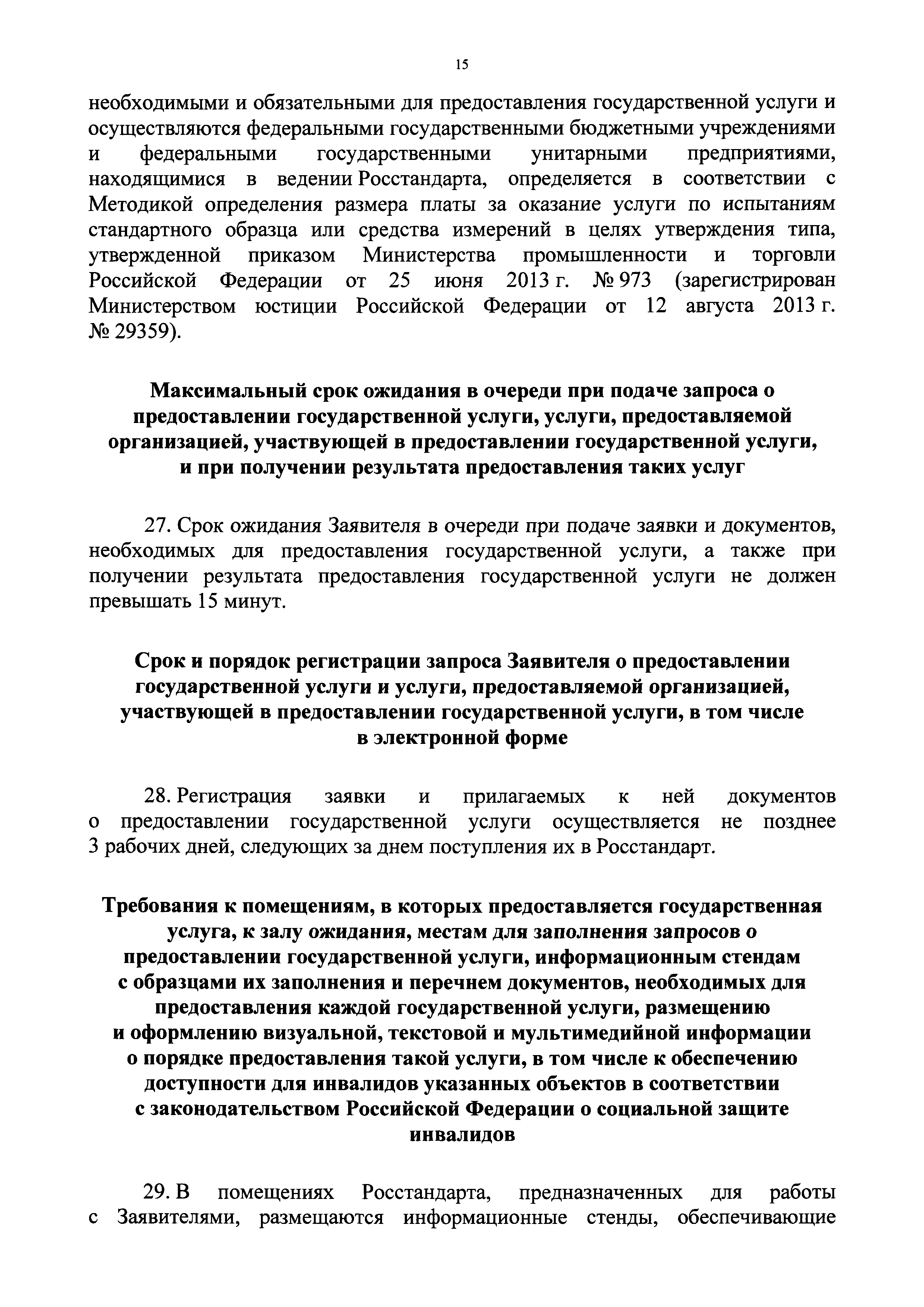 15

необходимыми и обязательными для предоставления государственной услуги и осуществляются федеральными государственными бюджетными учреждениями и федеральными государственными унитарными предприятиями, находящимися в ведении Росстандарта, определяется в соответствии с Методикой определения размера платы за оказание услуги по испытаниям стандартного образца или средства измерений в целях утверждения типа, утвержденной приказом Министерства промышленности и торговли Российской Федерации от 25 июня 2013 г. № 973 (зарегистрирован Министерством юстиции Российской Федерации от 12 августа 2013 г. № 29359).

Максимальный срок ожидания в очереди при подаче запроса о предоставлении государственной услуги, услуги, предоставляемой организацией, участвующей в предоставлении государственной услуги, и при получении результата предоставления таких услуг

27. Срок ожидания Заявителя в очереди при подаче заявки и документов, необходимых для предоставления государственной услуги, а также при получении результата предоставления государственной услуги не должен превышать 15 минут.

Срок и порядок регистрации запроса Заявителя о предоставлении государственной услуги и услуги, предоставляемой организацией, участвующей в предоставлении государственной услуги, в том числе в электронной форме

28. Регистрация заявки и прилагаемых к ней документов о предоставлении государственной услуги осуществляется не позднее 3 рабочих дней, следующих за днем поступления их в Росстандарт.

Требования к помещениям, в которых предоставляется государственная услуга, к залу ожидания, местам для заполнения запросов о предоставлении государственной услуги, информационным стендам с образцами их заполнения и перечнем документов, необходимых для предоставления каждой государственной услуги, размещению и оформлению визуальной, текстовой и мультимедийной информации о порядке предоставления такой услуги, в том числе к обеспечению доступности для инвалидов указанных объектов в соответствии с законодательством Российской Федерации о социальной защите инвалидов

29. В помещениях Росстандарта, предназначенных для работы с Заявителями, размещаются информационные стенды, обеспечивающие